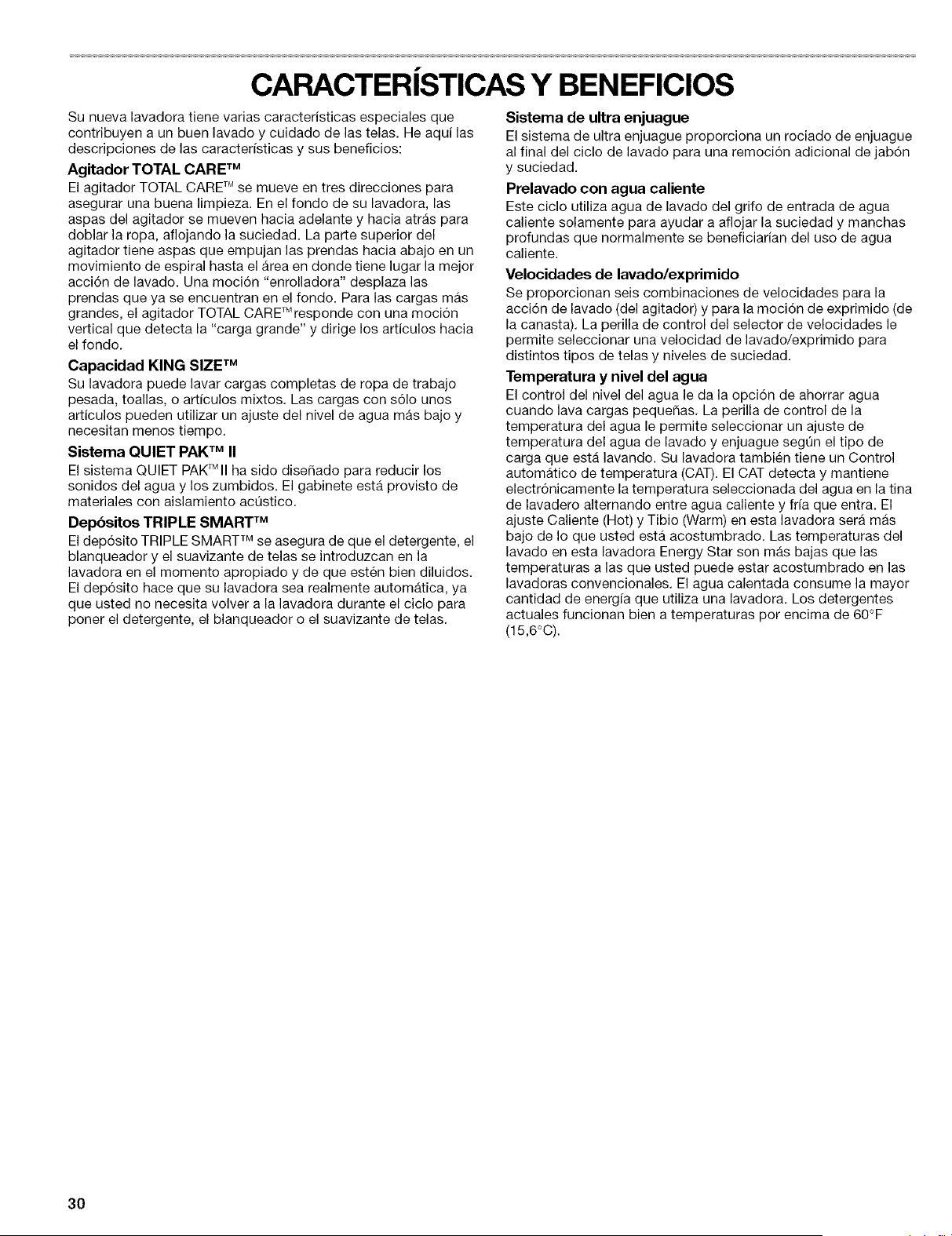 CARACTERÍSTICAS Y BENEFICIOS

Su nueva lavadora tiene varias características especiales que contribuyen a un buen lavado y cuidado de las telas. He aquí las descripciones de las características y sus beneficios:

Agitador TOTAL CARE™

El agitador TOTAL CARE™ se mueve en tres direcciones para asegurar una buena limpieza. En el fondo de su lavadora, las aspas del agitador se mueven hacia adelante y hacia atrás para doblar la ropa, aflojando la suciedad. La parte superior del agitador tiene aspas que empujan las prendas hacia abajo en un movimiento de espiral hasta el área en donde tiene lugar la mejor acción de lavado. Una moción "enrolladora" desplaza las prendas que ya se encuentran en el fondo. Para las cargas más grandes, el agitador TOTAL CARE™ responde con una moción vertical que detecta la "carga grande" y dirige los artículos hacia el fondo.

Capacidad KING SIZE™

Su lavadora puede lavar cargas completas de ropa de trabajo pesada, toallas, o artículos mixtos. Las cargas con sólo unos artículos pueden utilizar un ajuste del nivel de agua más bajo y necesitan menos tiempo.

Sistema QUIET PAK™ II

El sistema QUIET PAK™ II ha sido diseñado para reducir los sonidos del agua y los zumbidos. El gabinete está provisto de materiales con aislamiento acústico.

Depósitos TRIPLE SMART™

El depósito TRIPLE SMART™ se asegura de que el detergente, el blanqueador y el suavizante de telas se introduzcan en la lavadora en el momento apropiado y de que estén bien diluidos. El depósito hace que su lavadora sea realmente automática, ya que usted no necesita volver a la lavadora durante el ciclo para poner el detergente, el blanqueador o el suavizante de telas.

Sistema de ultra enjuague

El sistema de ultra enjuague proporciona un rociado de enjuague al final del ciclo de lavado para una remoción adicional de jabón y suciedad.

Prelavado con agua caliente

Este ciclo utiliza agua de lavado del grifo de entrada de agua caliente solamente para ayudar a aflojar la suciedad y manchas profundas que normalmente se beneficiarían del uso de agua caliente.

Velocidades de lavado/exprimido

Se proporcionan seis combinaciones de velocidades para la acción de lavado (del agitador) y para la moción de exprimido (de la canasta). La perilla de control del selector de velocidades le permite seleccionar una velocidad de lavado/exprimido para distintos tipos de telas y niveles de suciedad.

Temperatura y nivel del agua

El control del nivel del agua le da la opción de ahorrar agua cuando lava cargas pequeñas. La perilla de control de la temperatura del agua le permite seleccionar un ajuste de temperatura del agua de lavado y enjuague según el tipo de carga que está lavando. Su lavadora también tiene un Control automático de temperatura (CAT). El CAT detecta y mantiene electrónicamente la temperatura seleccionada del agua en la tina de lavadero alternando entre agua caliente y fría que entra. El ajuste Caliente (Hot) y Tibio (Warm) en esta lavadora será más bajo de lo que usted está acostumbrado. Las temperaturas del lavado en esta lavadora Energy Star son más bajas que las temperaturas a las que usted puede estar acostumbrado en las lavadoras convencionales. El agua calentada consume la mayor cantidad de energía que utiliza una lavadora. Los detergentes actuales funcionan bien a temperaturas por encima de 60°F (15,6°C).

30